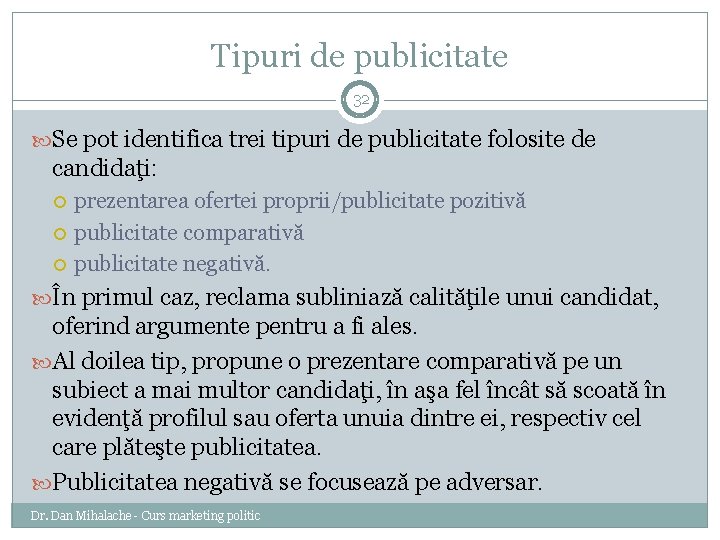 Tipuri de publicitate

32

Se pot identifica trei tipuri de publicitate folosite de candidaţi:

prezentarea ofertei proprii/publicitate pozitivă

publicitate comparativă

publicitate negativă.

În primul caz, reclama subliniază calităţile unui candidat, oferind argumente pentru a fi ales.

Al doilea tip, propune o prezentare comparativă pe un subiect a mai multor candidaţi, în aşa fel încât să scoată în evidenţă profilul sau oferta unuia dintre ei, respectiv cel care plăteşte publicitatea.

Publicitatea negativă se focusează pe adversar.

Dr. Dan Mihalache - Curs marketing politic